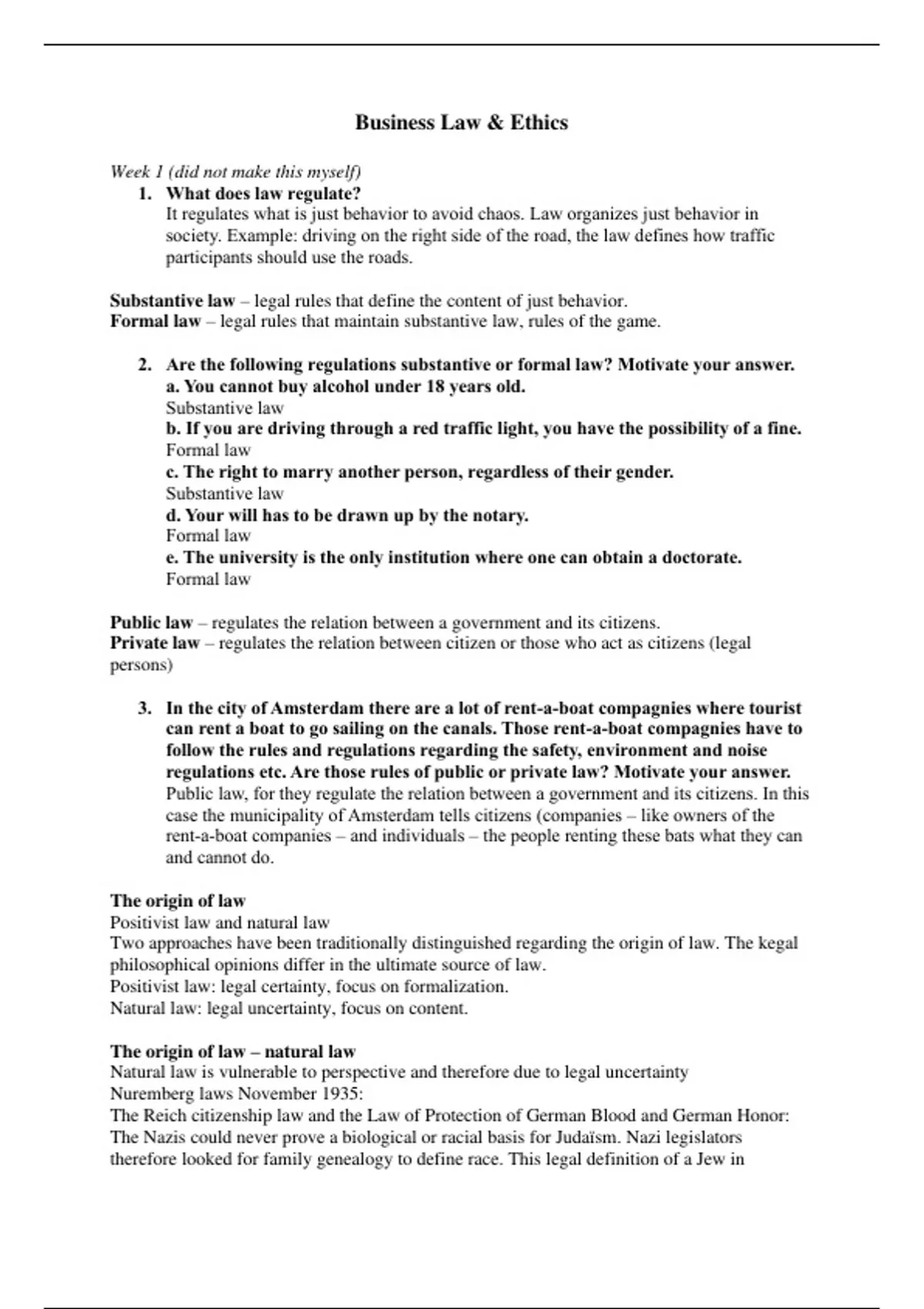 Business Law & Ethics

Week 1 (did not make this myself)

1. What does law regulate?
It regulates what is just behavior to avoid chaos. Law organizes just behavior in society. Example: driving on the right side of the road, the law defines how traffic participants should use the roads.

Substantive law – legal rules that define the content of just behavior.
Formal law – legal rules that maintain substantive law, rules of the game.

2. Are the following regulations substantive or formal law? Motivate your answer.
a. You cannot buy alcohol under 18 years old.
Substantive law
b. If you are driving through a red traffic light, you have the possibility of a fine.
Formal law
c. The right to marry another person, regardless of their gender.
Substantive law
d. Your will has to be drawn up by the notary.
Formal law
e. The university is the only institution where one can obtain a doctorate.
Formal law

Public law – regulates the relation between a government and its citizens.
Private law – regulates the relation between citizen or those who act as citizens (legal persons)

3. In the city of Amsterdam there are a lot of rent-a-boat compagnies where tourist can rent a boat to go sailing on the canals. Those rent-a-boat compagnies have to follow the rules and regulations regarding the safety, environment and noise regulations etc. Are those rules of public or private law? Motivate your answer.
Public law, for they regulate the relation between a government and its citizens. In this case the municipality of Amsterdam tells citizens (companies – like owners of the rent-a-boat companies – and individuals – the people renting these bats what they can and cannot do.

The origin of law
Positivist law and natural law
Two approaches have been traditionally distinguished regarding the origin of law. The kegal philosophical opinions differ in the ultimate source of law.
Positivist law: legal certainty, focus on formalization.
Natural law: legal uncertainty, focus on content.

The origin of law – natural law
Natural law is vulnerable to perspective and therefore due to legal uncertainty
Nuremberg laws November 1935:
The Reich citizenship law and the Law of Protection of German Blood and German Honor: The Nazis could never prove a biological or racial basis for Judaïsm. Nazi legislators therefore looked for family genealogy to define race. This legal definition of a Jew in